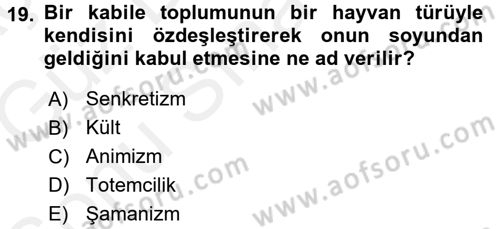 19. Bir kabile toplumunun bir hayvan türüyle kendisini özdeşleştirerek onun soyundan geldiğini kabul etmesine ne ad verilir?

A) Senkretizm
B) Kült
C) Animizm
D) Totemcilik
E) Şamanizm

www.aofsoru.com
www.aofsoru.com
www.aofsoru.com
www.aofsoru.com